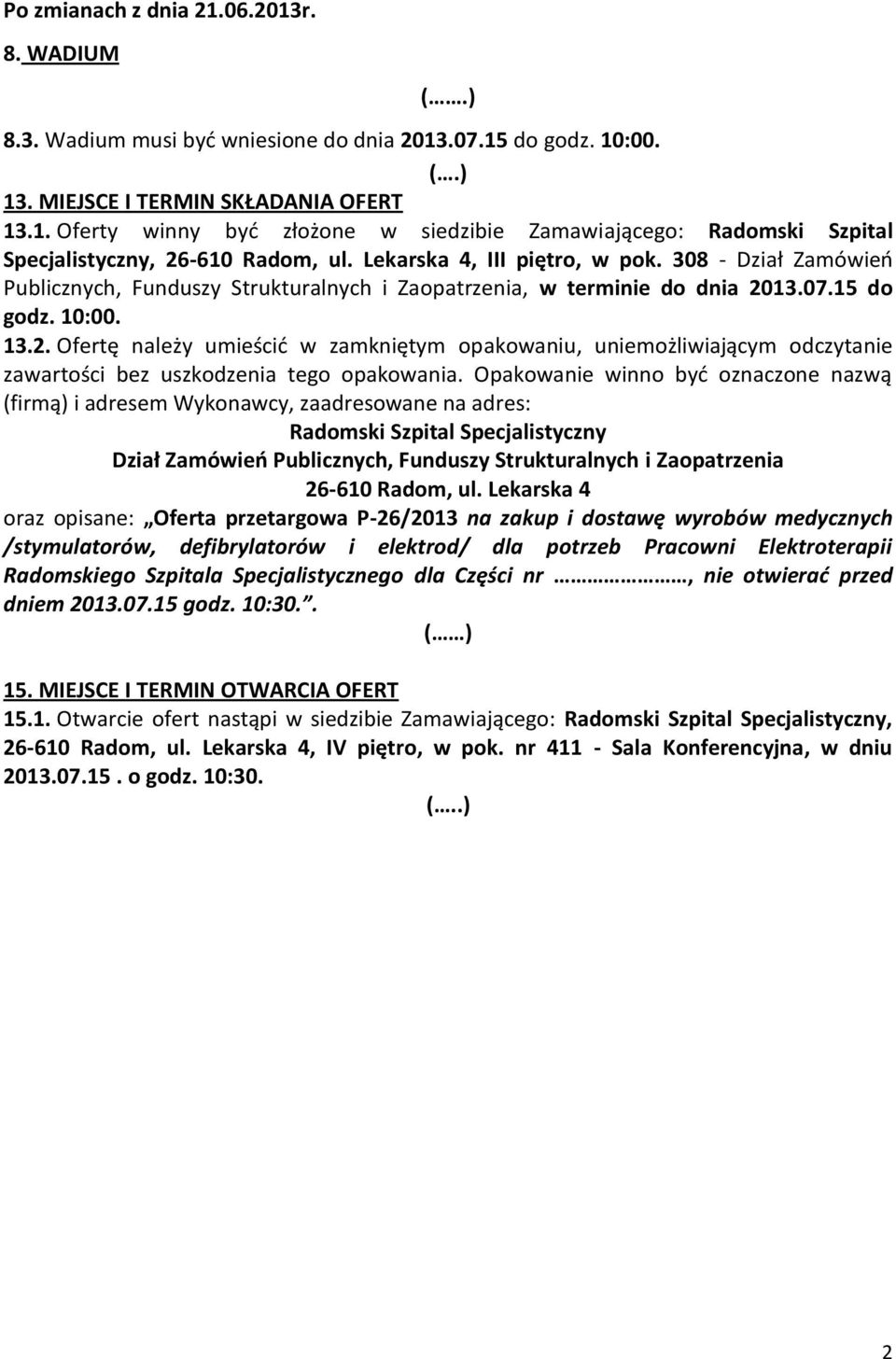 Po zmianach z dnia 21.06.2013r.

8. WADIUM

(…….)

8.3. Wadium musi być wniesione do dnia 2013.07.15 do godz. 10:00.

(….)

13. MIEJSCE I TERMIN SKŁADANIA OFERT

13.1. Oferty winny być złożone w siedzibie Zamawiającego: Radomski Szpital Specjalistyczny, 26-610 Radom, ul. Lekarska 4, III piętro, w pok. 308 - Dział Zamówień Publicznych, Funduszy Strukturalnych i Zaopatrzenia, w terminie do dnia 2013.07.15 do godz. 10:00.

13.2. Ofertę należy umieścić w zamkniętym opakowaniu, uniemożliwiającym odczytanie zawartości bez uszkodzenia tego opakowania. Opakowanie winno być oznaczone nazwą (firmą) i adresem Wykonawcy, zaadresowane na adres:

Radomski Szpital Specjalistyczny

Dział Zamówień Publicznych, Funduszy Strukturalnych i Zaopatrzenia

26-610 Radom, ul. Lekarska 4

oraz opisane: „Oferta przetargowa P-26/2013 na zakup i dostawę wyrobów medycznych /stymulatorów, defibrylatorów i elektrod/ dla potrzeb Pracowni Elektroterapii Radomskiego Szpitala Specjalistycznego dla Części nr ………………, nie otwierać przed dniem 2013.07.15 godz. 10:30.”.

(……)

15. MIEJSCE I TERMIN OTWARCIA OFERT

15.1. Otwarcie ofert nastąpi w siedzibie Zamawiającego: Radomski Szpital Specjalistyczny, 26-610 Radom, ul. Lekarska 4, IV piętro, w pok. nr 411 - Sala Konferencyjna, w dniu 2013.07.15 . o godz. 10:30.

(…..)

2